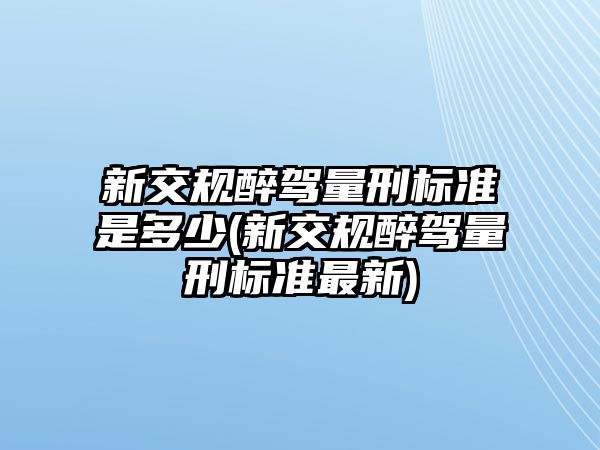 新交规醉驾量刑标准是多少(新交规醉驾量刑标准最新)